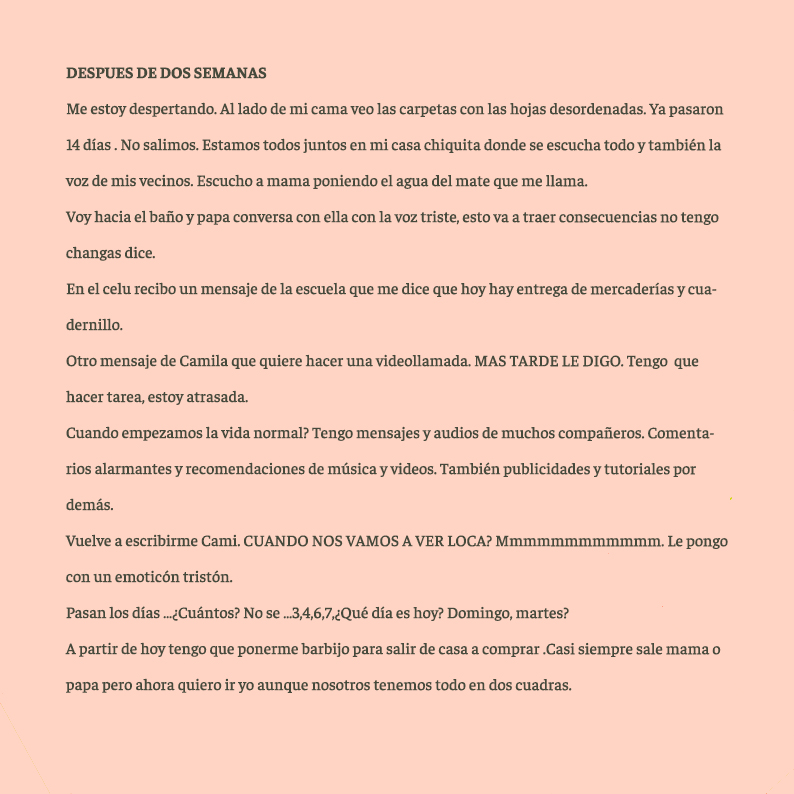 DESPUES DE DOS SEMANAS

Me estoy despertando. Al lado de mi cama veo las carpetas con las hojas desordenadas. Ya pasaron 14 días . No salimos. Estamos todos juntos en mi casa chiquita donde se escucha todo y también la voz de mis vecinos. Escucho a mama poniendo el agua del mate que me llama.

Voy hacia el baño y papa conversa con ella con la voz triste, esto va a traer consecuencias no tengo changas dice.

En el celu recibo un mensaje de la escuela que me dice que hoy hay entrega de mercaderías y cuadernillo.

Otro mensaje de Camila que quiere hacer una videollamada. MAS TARDE LE DIGO. Tengo que hacer tarea, estoy atrasada.

Cuando empezamos la vida normal? Tengo mensajes y audios de muchos compañeros. Comentarios alarmantes y recomendaciones de música y videos. También publicidades y tutoriales por demás.

Vuelve a escribirme Cami. CUANDO NOS VAMOS A VER LOCA? Mmmmmmmmmmmm. Le pongo con un emoticón tristón.

Pasan los días ...¿Cuántos? No se ...3,4,6,7,¿Qué día es hoy? Domingo, martes?

A partir de hoy tengo que ponerme barbijo para salir de casa a comprar .Casi siempre sale mama o papa pero ahora quiero ir yo aunque nosotros tenemos todo en dos cuadras.